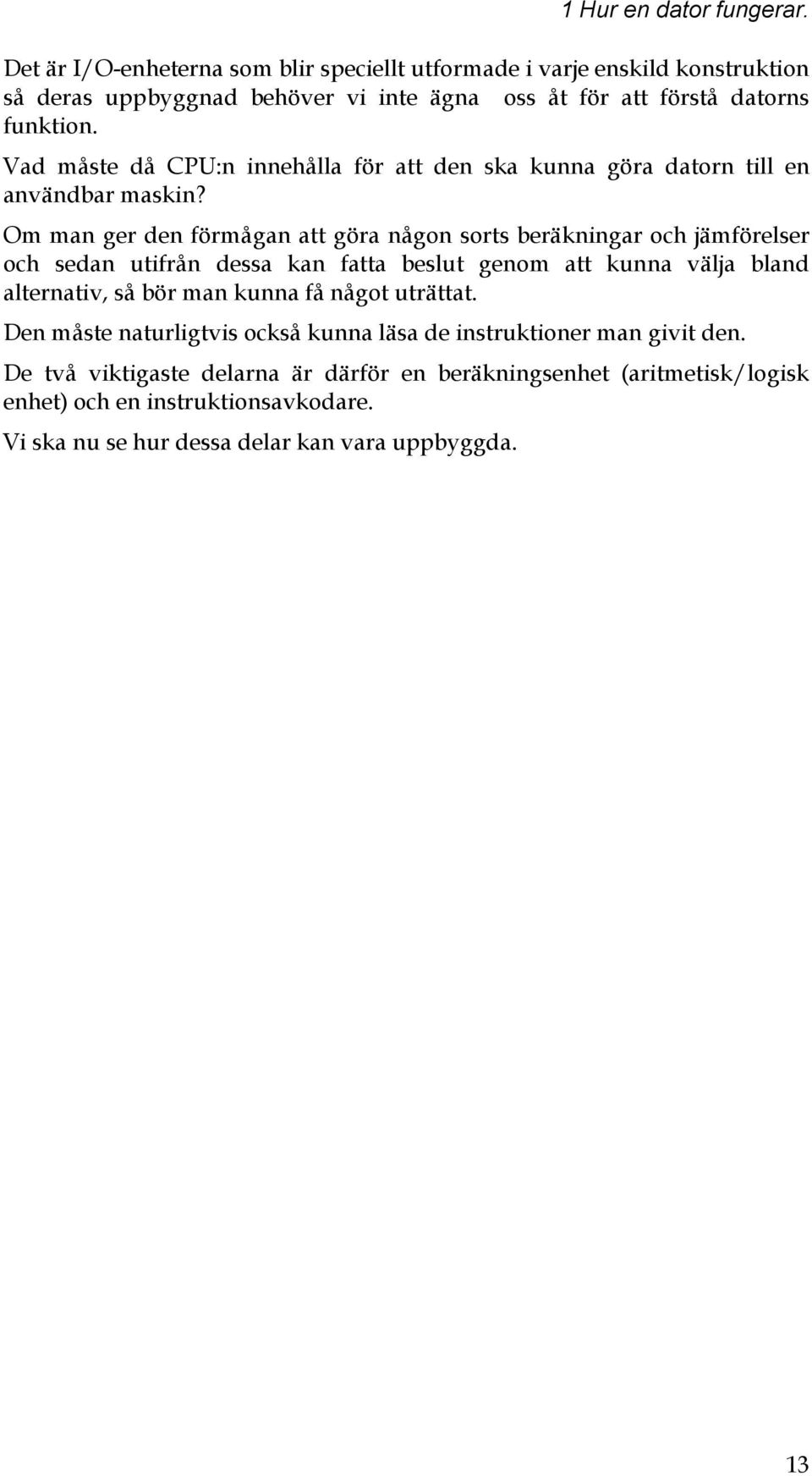 1 Hur en dator fungerar.

Det är I/O-enheterna som blir speciellt utformade i varje enskild konstruktion så deras uppbyggnad behöver vi inte ägna oss åt för att förstå datorns funktion.

Vad måste då CPU:n innehålla för att den ska kunna göra datorn till en användbar maskin?

Om man ger den förmågan att göra någon sorts beräkningar och jämförelser och sedan utifrån dessa kan fatta beslut genom att kunna välja bland alternativ, så bör man kunna få något uträttat.

Den måste naturligtvis också kunna läsa de instruktioner man givit den.

De två viktigaste delarna är därför en beräkningsenhet (aritmetisk/logisk enhet) och en instruktionsavkodare.

Vi ska nu se hur dessa delar kan vara uppbyggda.

13